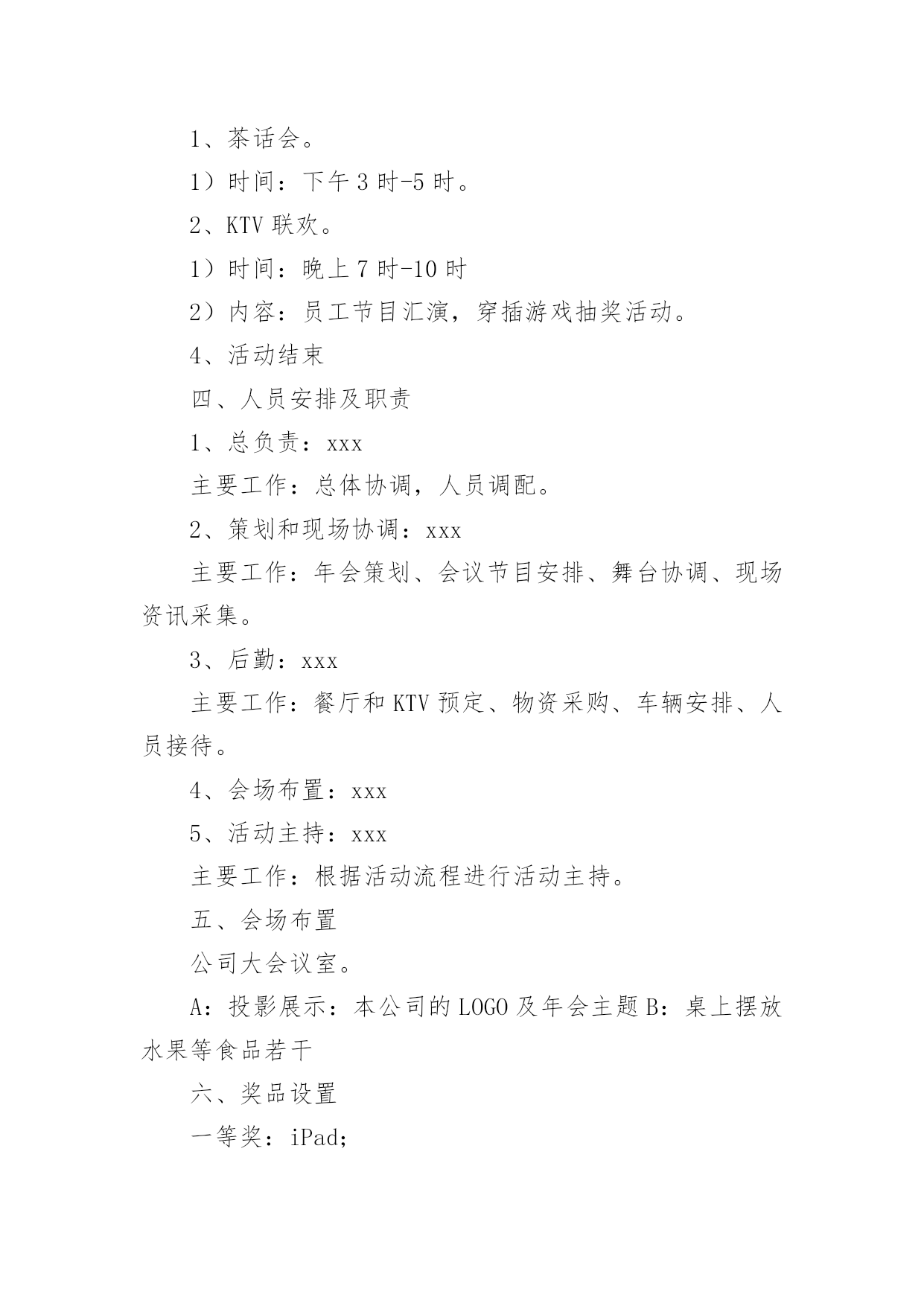 1、茶话会。

1）时间：下午3时-5时。

2、KTV联欢。

1）时间：晚上7时-10时

2）内容：员工节目汇演，穿插游戏抽奖活动。

4、活动结束

四、人员安排及职责

1、总负责：xxx

主要工作：总体协调，人员调配。

2、策划和现场协调：xxx

主要工作：年会策划、会议节目安排、舞台协调、现场资讯采集。

3、后勤：xxx

主要工作：餐厅和KTV预定、物资采购、车辆安排、人员接待。

4、会场布置：xxx

5、活动主持：xxx

主要工作：根据活动流程进行活动主持。

五、会场布置

公司大会议室。

A：投影展示：本公司的LOGO及年会主题B：桌上摆放水果等食品若干

六、奖品设置

一等奖：iPad;